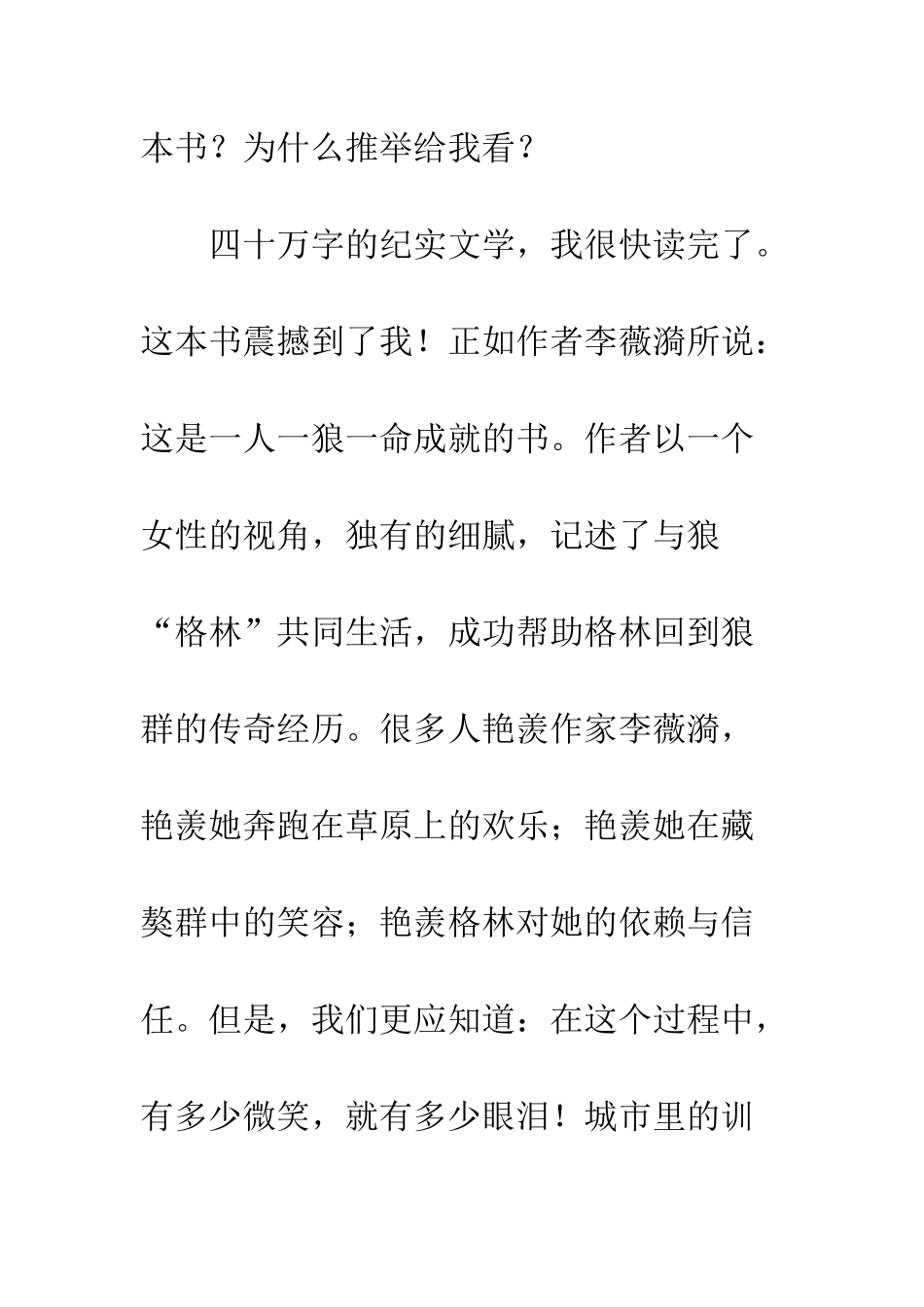 本书？为什么推举给我看？

四十万字的纪实文学，我很快读完了。这本书震撼到了我！正如作者李薇漪所说：这是一人一狼一命成就的书。作者以一个女性的视角，独有的细腻，记述了与狼“格林”共同生活，成功帮助格林回到狼群的传奇经历。很多人艳羡作家李薇漪，艳羡她奔跑在草原上的欢乐；艳羡她在藏獒群中的笑容；艳羡格林对她的依赖与信任。但是，我们更应知道：在这个过程中，有多少微笑，就有多少眼泪！城市里的训